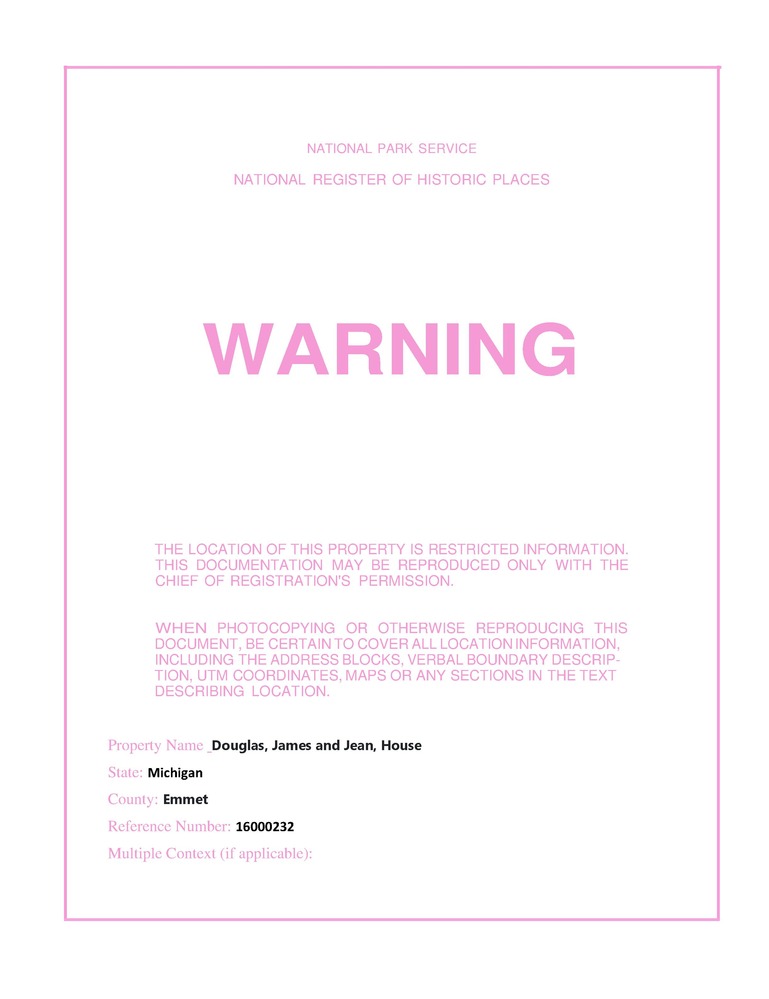 NATIONAL PARK SERVICE

NATIONAL REGISTER OF HISTORIC PLACES

WARNING

THE LOCATION OF THIS PROPERTY IS RESTRICTED INFORMATION. THIS DOCUMENTATION MAY BE REPRODUCED ONLY WITH THE CHIEF OF REGISTRATION'S PERMISSION.

WHEN PHOTOCOPYING OR OTHERWISE REPRODUCING THIS DOCUMENT, BE CERTAIN TO COVER ALL LOCATION INFORMATION, INCLUDING THE ADDRESS BLOCKS, VERBAL BOUNDARY DESCRIPTION, UTM COORDINATES, MAPS OR ANY SECTIONS IN THE TEXT DESCRIBING LOCATION.

Property Name _Douglas, James and Jean, House

State: Michigan

County: Emmet

Reference Number: 16000232

Multiple Context (if applicable):